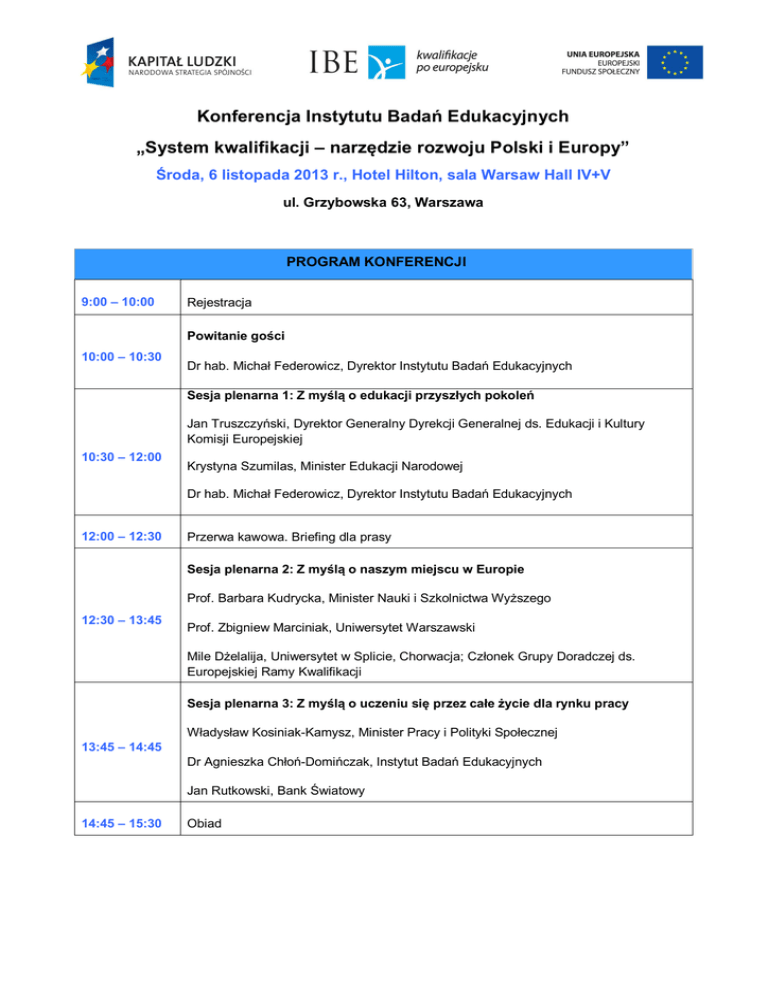 KAPITAŁ LUDZKI
NARODOWA STRATEGIA SPÓJNOŚCI

IBE kwalifikacje po europejsku

UNIA EUROPEJSKA
EUROPEJSKI
FUNDUSZ SPOŁECZNY

Konferencja Instytutu Badań Edukacyjnych
„System kwalifikacji – narzędzie rozwoju Polski i Europy”
Środa, 6 listopada 2013 r., Hotel Hilton, sala Warsaw Hall IV+V
ul. Grzybowska 63, Warszawa

| PROGRAM KONFERENCJI | |
|---|---|
| 9:00 – 10:00 | Rejestracja |
| 10:00 – 10:30 | Powitanie gości<br>Dr hab. Michał Federowicz, Dyrektor Instytutu Badań Edukacyjnych |
| 10:30 – 12:00 | Sesja plenarna 1: Z myślą o edukacji przyszłych pokoleń<br>Jan Truszczyński, Dyrektor Generalny Dyrekcji Generalnej ds. Edukacji i Kultury Komisji Europejskiej<br>Krystyna Szumilas, Minister Edukacji Narodowej<br>Dr hab. Michał Federowicz, Dyrektor Instytutu Badań Edukacyjnych |
| 12:00 – 12:30 | Przerwa kawowa. Briefing dla prasy |
| 12:30 – 13:45 | Sesja plenarna 2: Z myślą o naszym miejscu w Europie<br>Prof. Barbara Kudrycka, Minister Nauki i Szkolnictwa Wyższego<br>Prof. Zbigniew Marciniak, Uniwersytet Warszawski<br>Mile Dželalija, Uniwersytet w Splicie, Chorwacja; Członek Grupy Doradczej ds. Europejskiej Ramy Kwalifikacji |
| 13:45 – 14:45 | Sesja plenarna 3: Z myślą o uczeniu się przez całe życie dla rynku pracy<br>Władysław Kosiniak-Kamysz, Minister Pracy i Polityki Społecznej<br>Dr Agnieszka Chłoń-Domińczak, Instytut Badań Edukacyjnych<br>Jan Rutkowski, Bank Światowy |
| 14:45 – 15:30 | Obiad |